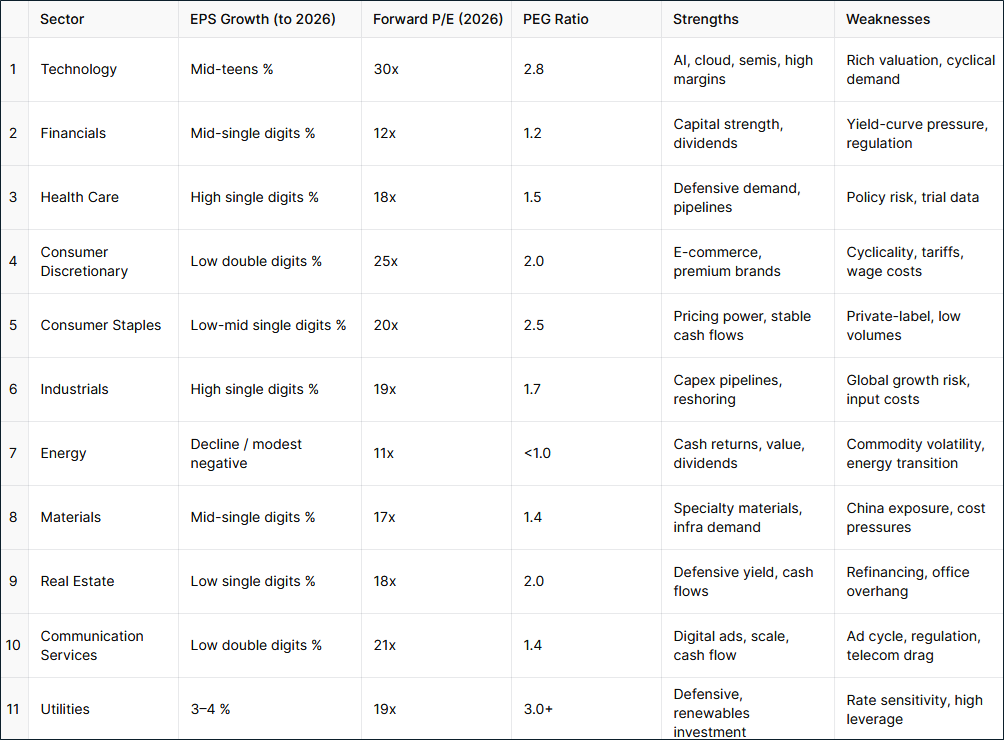 | | Sector | EPS Growth (to 2026) | Forward P/E (2026) | PEG Ratio | Strengths | Weaknesses |
|---|---|---|---|---|---|---|
| 1 | Technology | Mid-teens % | 30x | 2.8 | AI, cloud, semis, high margins | Rich valuation, cyclical demand |
| 2 | Financials | Mid-single digits % | 12x | 1.2 | Capital strength, dividends | Yield-curve pressure, regulation |
| 3 | Health Care | High single digits % | 18x | 1.5 | Defensive demand, pipelines | Policy risk, trial data |
| 4 | Consumer Discretionary | Low double digits % | 25x | 2.0 | E-commerce, premium brands | Cyclicality, tariffs, wage costs |
| 5 | Consumer Staples | Low-mid single digits % | 20x | 2.5 | Pricing power, stable cash flows | Private-label, low volumes |
| 6 | Industrials | High single digits % | 19x | 1.7 | Capex pipelines, reshoring | Global growth risk, input costs |
| 7 | Energy | Decline / modest negative | 11x | <1.0 | Cash returns, value, dividends | Commodity volatility, energy transition |
| 8 | Materials | Mid-single digits % | 17x | 1.4 | Specialty materials, infra demand | China exposure, cost pressures |
| 9 | Real Estate | Low single digits % | 18x | 2.0 | Defensive yield, cash flows | Refinancing, office overhang |
| 10 | Communication Services | Low double digits % | 21x | 1.4 | Digital ads, scale, cash flow | Ad cycle, regulation, telecom drag |
| 11 | Utilities | 3–4 % | 19x | 3.0+ | Defensive, renewables investment | Rate sensitivity, high leverage |